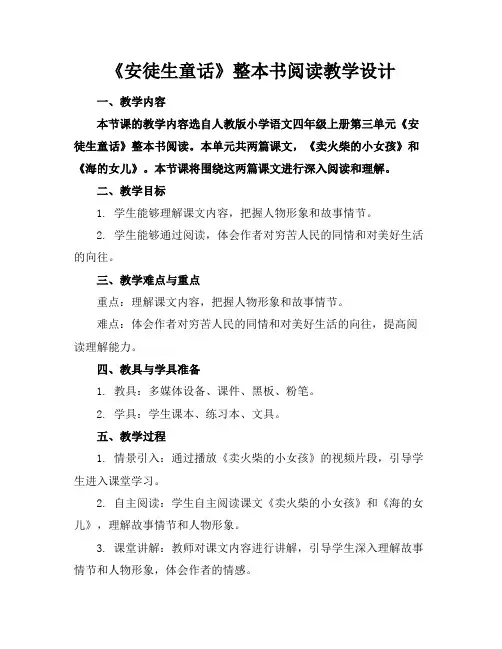 《安徒生童话》整本书阅读教学设计

一、教学内容

本节课的教学内容选自人教版小学语文四年级上册第三单元《安徒生童话》整本书阅读。本单元共两篇课文，《卖火柴的小女孩》和《海的女儿》。本节课将围绕这两篇课文进行深入阅读和理解。

二、教学目标

1. 学生能够理解课文内容，把握人物形象和故事情节。

2. 学生能够通过阅读，体会作者对穷苦人民的同情和对美好生活的向往。

三、教学难点与重点

重点：理解课文内容，把握人物形象和故事情节。

难点：体会作者对穷苦人民的同情和对美好生活的向往，提高阅读理解能力。

四、教具与学具准备

1. 教具：多媒体设备、课件、黑板、粉笔。

2. 学具：学生课本、练习本、文具。

五、教学过程

1. 情景引入：通过播放《卖火柴的小女孩》的视频片段，引导学生进入课堂学习。

2. 自主阅读：学生自主阅读课文《卖火柴的小女孩》和《海的女儿》，理解故事情节和人物形象。

3. 课堂讲解：教师对课文内容进行讲解，引导学生深入理解故事情节和人物形象，体会作者的情感。